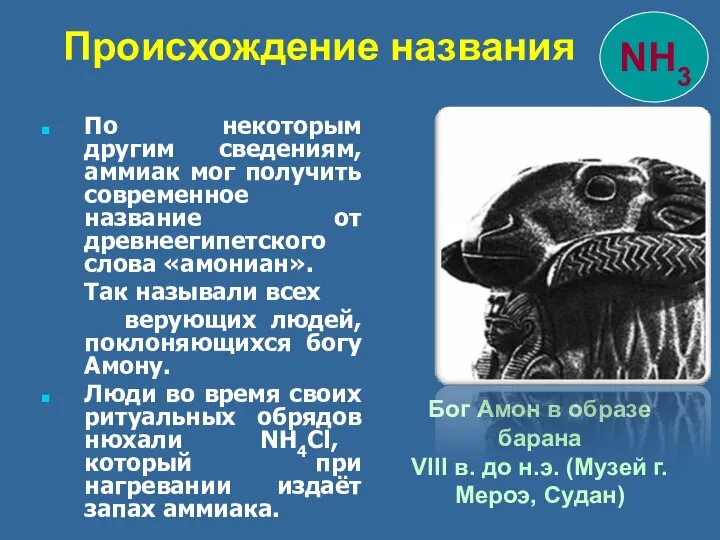 Происхождение названия

$NH_3$

По некоторым другим сведениям, аммиак мог получить современное название от древнеегипетского слова «амониан».

Так называли всех

верующих людей, поклоняющихся богу Амону.

Люди во время своих ритуальных обрядов нюхали $NH_4Cl$, который при нагревании издаёт запах аммиака.

Бог Амон в образе барана VIII в. до н.э. (Музей г. Мероэ, Судан)